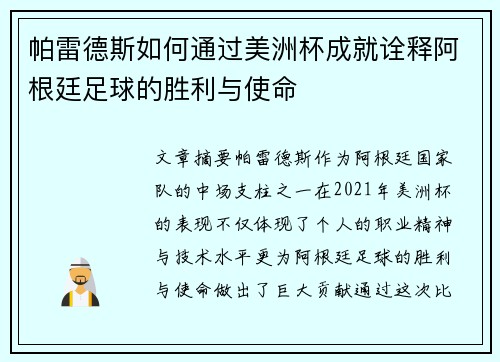 帕雷德斯如何通过美洲杯成就诠释阿根廷足球的胜利与使命

文章摘要帕雷德斯作为阿根廷国家队的中场支柱之一在2021年美洲杯的表现不仅体现了个人的职业精神与技术水平更为阿根廷足球的胜利与使命做出了巨大贡献通过这次比